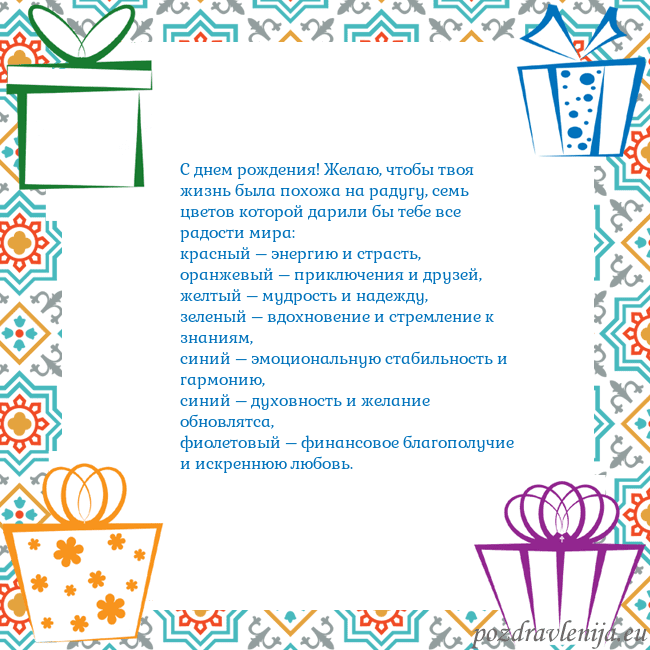 С днем рождения! Желаю, чтобы твоя жизнь была похожа на радугу, семь цветов которой дарили бы тебе все радости мира:
красный — энергию и страсть,
оранжевый — приключения и друзей,
желтый — мудрость и надежду,
зеленый — вдохновение и стремление к знаниям,
синий — эмоциональную стабильность и гармонию,
синий — духовность и желание обновлятса,
фиолетовый — финансовое благополучие и искреннюю любовь.

pozdravlenija.eu